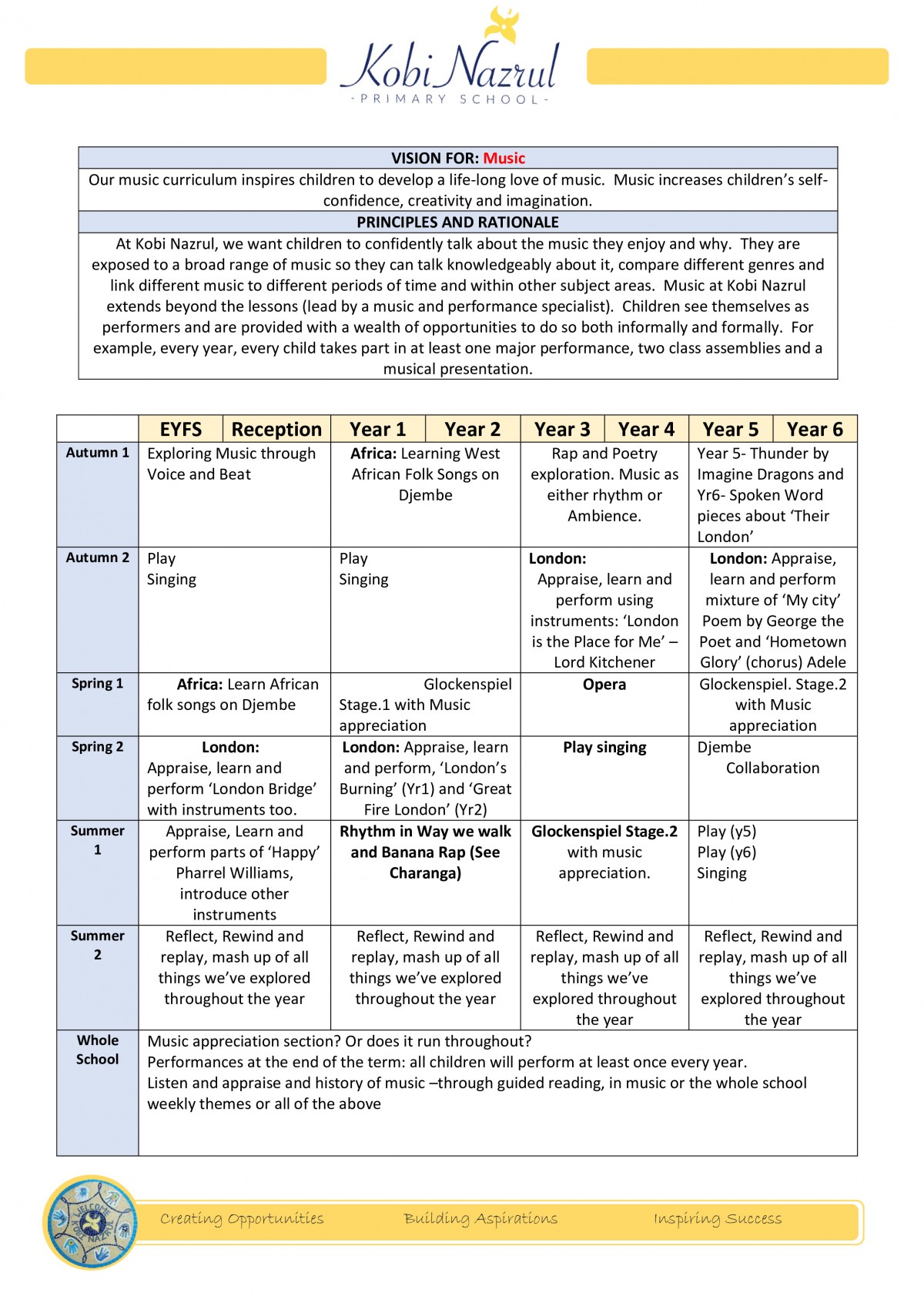 Kobi Nazrul
- PRIMARY SCHOOL -

| VISION FOR: Music |
|---|
| Our music curriculum inspires children to develop a life-long love of music. Music increases children's self-confidence, creativity and imagination. |
| PRINCIPLES AND RATIONALE |
| At Kobi Nazrul, we want children to confidently talk about the music they enjoy and why. They are exposed to a broad range of music so they can talk knowledgeably about it, compare different genres and link different music to different periods of time and within other subject areas. Music at Kobi Nazrul extends beyond the lessons (lead by a music and performance specialist). Children see themselves as performers and are provided with a wealth of opportunities to do so both informally and formally. For example, every year, every child takes part in at least one major performance, two class assemblies and a musical presentation. |

| | EYFS / Reception | Year 1 / Year 2 | Year 3 / Year 4 | Year 5 / Year 6 |
|---|---|---|---|---|
| Autumn 1 | Exploring Music through Voice and Beat | Africa: Learning West African Folk Songs on Djembe | Rap and Poetry exploration. Music as either rhythm or Ambience. | Year 5- Thunder by Imagine Dragons and Yr6- Spoken Word pieces about 'Their London' |
| Autumn 2 | Play Singing | Play Singing | London: Appraise, learn and perform using instruments: 'London is the Place for Me' – Lord Kitchener | London: Appraise, learn and perform mixture of 'My city' Poem by George the Poet and 'Hometown Glory' (chorus) Adele |
| Spring 1 | Africa: Learn African folk songs on Djembe | Glockenspiel Stage.1 with Music appreciation | Opera | Glockenspiel. Stage.2 with Music appreciation |
| Spring 2 | London: Appraise, learn and perform 'London Bridge' with instruments too. | London: Appraise, learn and perform, 'London's Burning' (Yr1) and 'Great Fire London' (Yr2) | Play singing | Djembe Collaboration |
| Summer 1 | Appraise, Learn and perform parts of 'Happy' Pharrel Williams, introduce other instruments | Rhythm in Way we walk and Banana Rap (See Charanga) | Glockenspiel Stage.2 with music appreciation. | Play (y5) Play (y6) Singing |
| Summer 2 | Reflect, Rewind and replay, mash up of all things we've explored throughout the year | Reflect, Rewind and replay, mash up of all things we've explored throughout the year | Reflect, Rewind and replay, mash up of all things we've explored throughout the year | Reflect, Rewind and replay, mash up of all things we've explored throughout the year |
| Whole School | Music appreciation section? Or does it run throughout? Performances at the end of the term: all children will perform at least once every year. Listen and appraise and history of music –through guided reading, in music or the whole school weekly themes or all of the above | | | |

WELCOME KOBI NAZRUL
Creating Opportunities Building Aspirations Inspiring Success